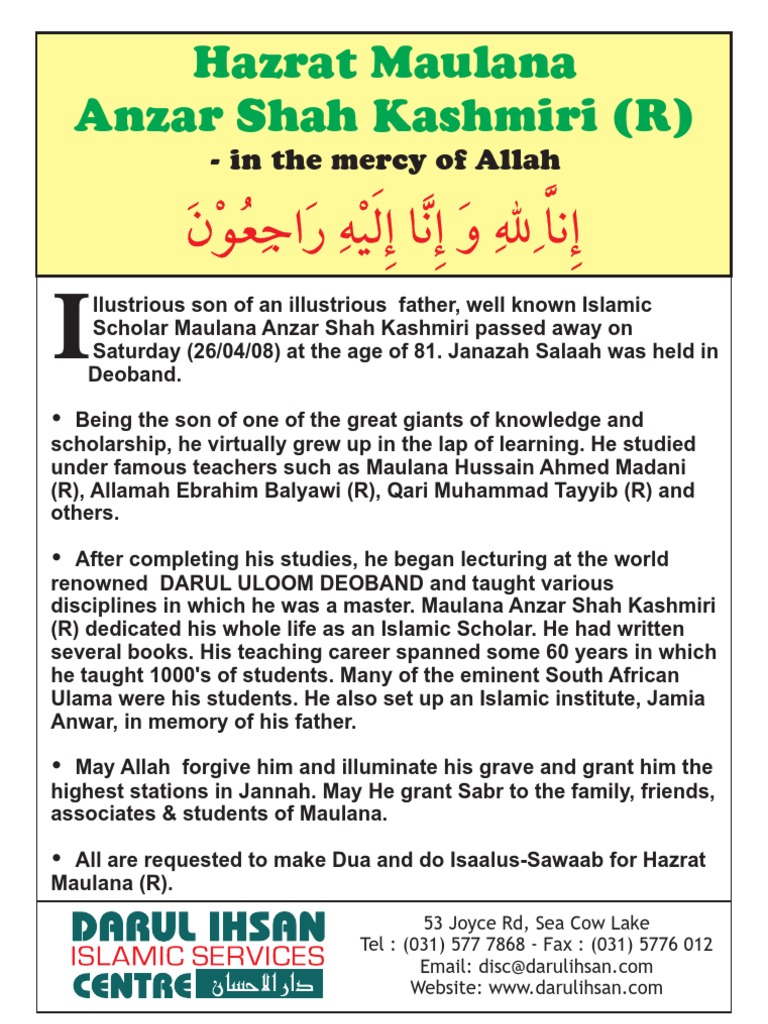 Hazrat Maulana
Anzar Shah Kashmiri (R)
- in the mercy of Allah

إِنَّا لِلّٰهِ وَ إِنَّا إِلَيْهِ رَاجِعُوْنَ

Illustrious son of an illustrious father, well known Islamic Scholar Maulana Anzar Shah Kashmiri passed away on Saturday (26/04/08) at the age of 81. Janazah Salaah was held in Deoband.

• Being the son of one of the great giants of knowledge and scholarship, he virtually grew up in the lap of learning. He studied under famous teachers such as Maulana Hussain Ahmed Madani (R), Allamah Ebrahim Balyawi (R), Qari Muhammad Tayyib (R) and others.

• After completing his studies, he began lecturing at the world renowned DARUL ULOOM DEOBAND and taught various disciplines in which he was a master. Maulana Anzar Shah Kashmiri (R) dedicated his whole life as an Islamic Scholar. He had written several books. His teaching career spanned some 60 years in which he taught 1000's of students. Many of the eminent South African Ulama were his students. He also set up an Islamic institute, Jamia Anwar, in memory of his father.

• May Allah forgive him and illuminate his grave and grant him the highest stations in Jannah. May He grant Sabr to the family, friends, associates & students of Maulana.

• All are requested to make Dua and do Isaalus-Sawaab for Hazrat Maulana (R).

DARUL IHSAN
ISLAMIC SERVICES
CENTRE دار الاحسان

53 Joyce Rd, Sea Cow Lake
Tel : (031) 577 7868 - Fax : (031) 5776 012
Email: disc@darulihsan.com
Website: www.darulihsan.com